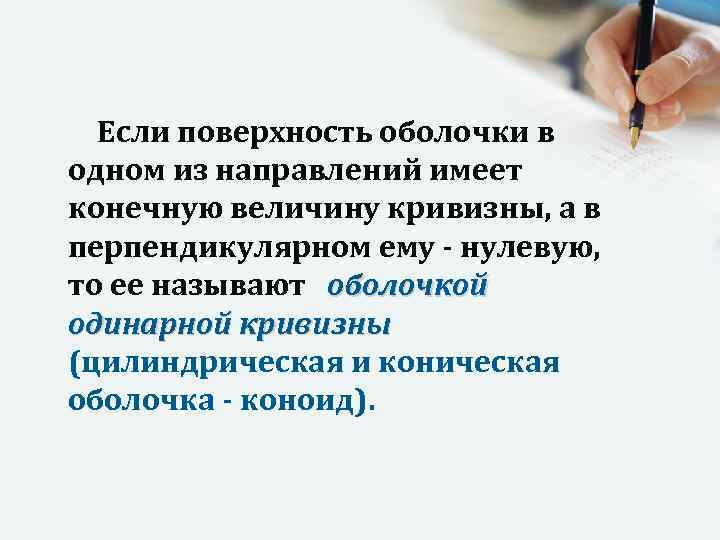 Если поверхность оболочки в одном из направлений имеет конечную величину кривизны, а в перпендикулярном ему - нулевую, то ее называют оболочкой одинарной кривизны (цилиндрическая и коническая оболочка - коноид).